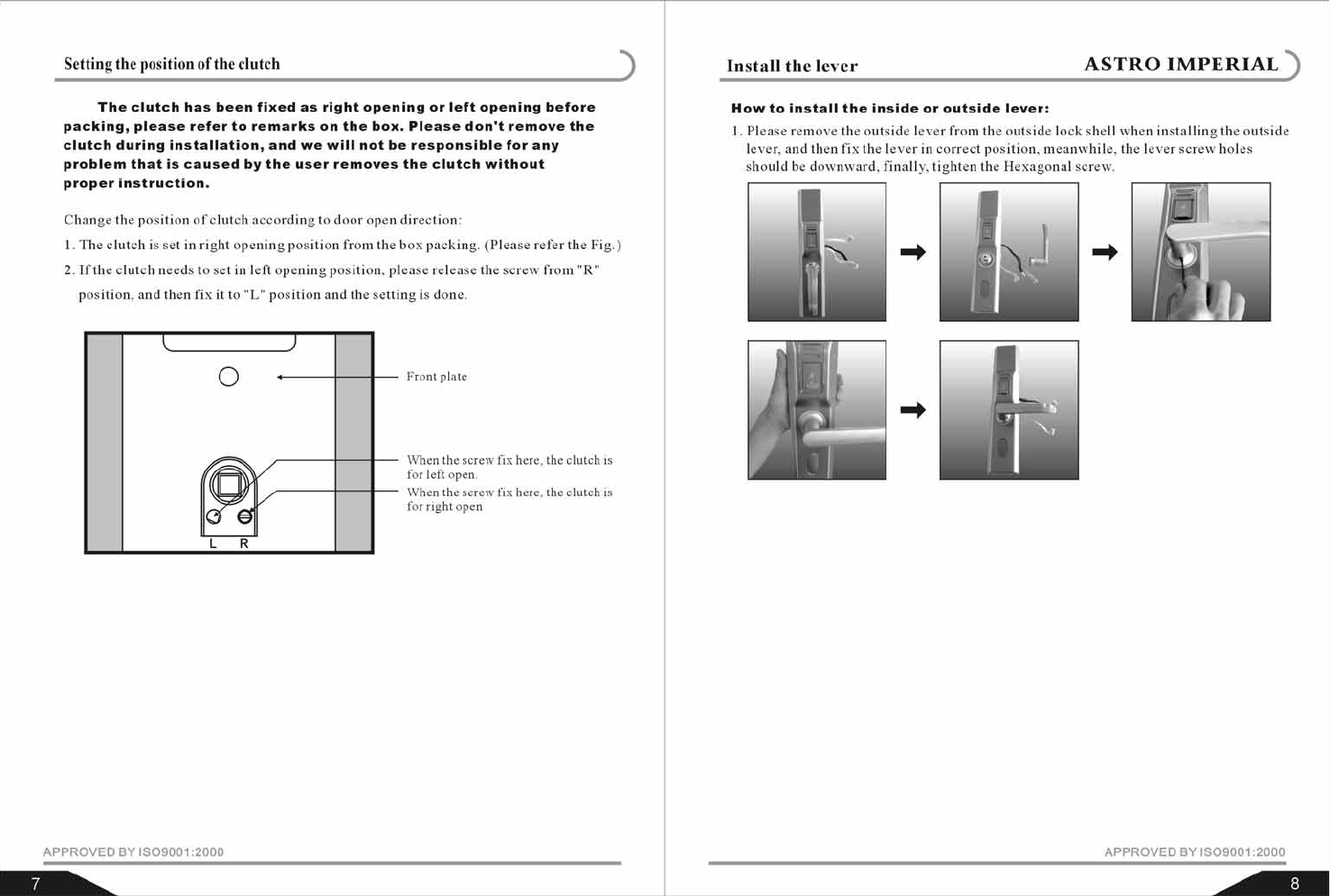 Setting the position of the clutch

The clutch has been fixed as right opening or left opening before packing, please refer to remarks on the box. Please don't remove the clutch during installation, and we will not be responsible for any problem that is caused by the user removes the clutch without proper instruction.

Change the position of clutch according to door open direction:

1. The clutch is set in right opening position from the box packing. (Please refer the Fig.)

2. If the clutch needs to set in left opening position, please release the screw from "R" position, and then fix it to "L" position and the setting is done.

Front plate

When the screw fix here, the clutch is for left open.

When the screw fix here, the clutch is for right open

L R

APPROVED BY ISO9001:2000

7

Install the lever

ASTRO IMPERIAL

How to install the inside or outside lever:

1. Please remove the outside lever from the outside lock shell when installing the outside lever, and then fix the lever in correct position, meanwhile, the lever screw holes should be downward, finally, tighten the Hexagonal screw.

APPROVED BY ISO9001:2000

8